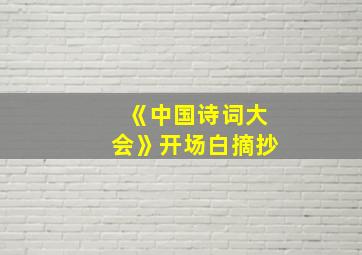 《中国诗词大会》开场白摘抄